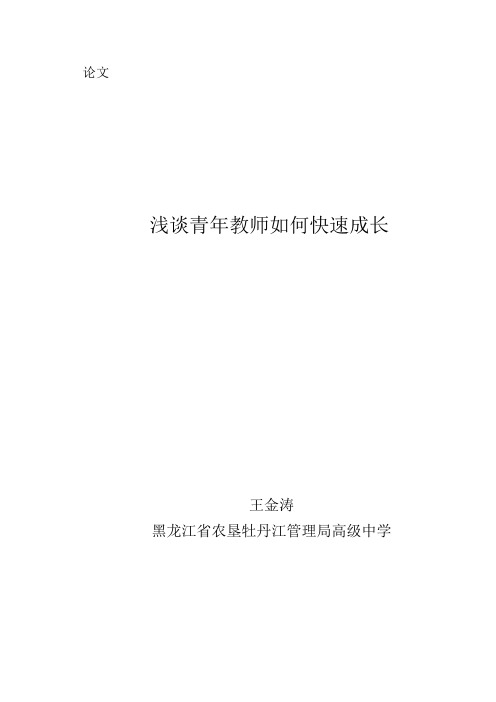 论文

浅谈青年教师如何快速成长

王金涛

黑龙江省农垦牡丹江管理局高级中学